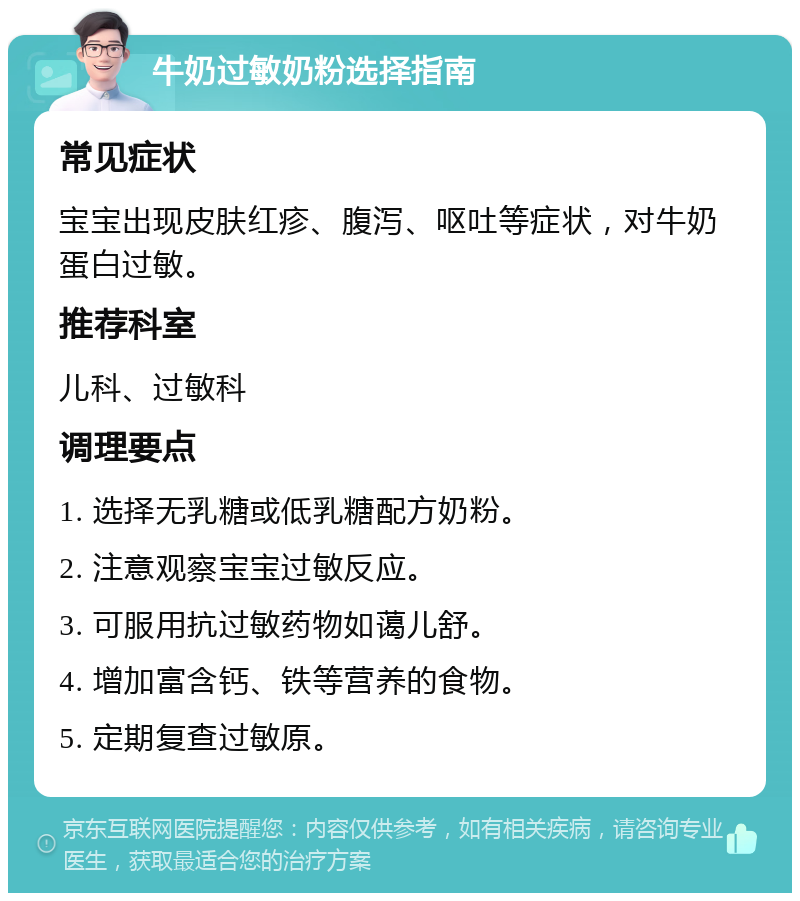 牛奶过敏奶粉选择指南

常见症状

宝宝出现皮肤红疹、腹泻、呕吐等症状，对牛奶蛋白过敏。

推荐科室

儿科、过敏科

调理要点

1. 选择无乳糖或低乳糖配方奶粉。

2. 注意观察宝宝过敏反应。

3. 可服用抗过敏药物如蔼儿舒。

4. 增加富含钙、铁等营养的食物。

5. 定期复查过敏原。

京东互联网医院提醒您：内容仅供参考，如有相关疾病，请咨询专业医生，获取最适合您的治疗方案